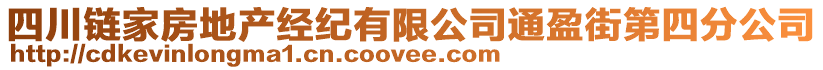 四川链家房地产经纪有限公司通盈街第四分公司
http://cdkevinlongma1.cn.coovee.com